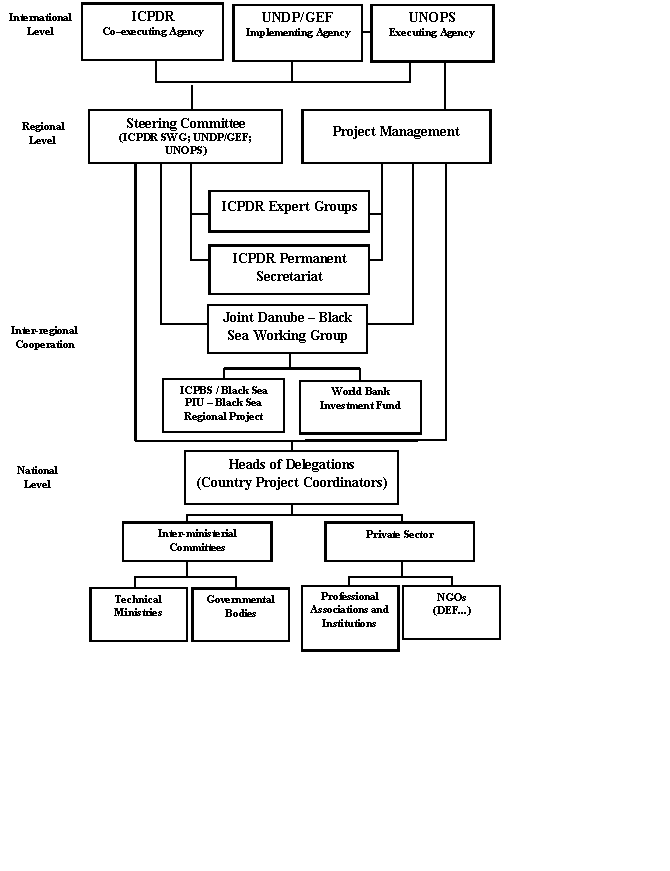 International Level

ICPDR
Co-executing Agency

UNDP/GEF
Implementing Agency

UNOPS
Executing Agency

Regional Level

Steering Committee
(ICPDR SWG; UNDP/GEF; UNOPS)

Project Management

ICPDR Expert Groups

ICPDR Permanent Secretariat

Inter-regional Cooperation

Joint Danube – Black Sea Working Group

ICPBS / Black Sea PIU – Black Sea Regional Project

World Bank Investment Fund

National Level

Heads of Delegations
(Country Project Coordinators)

Inter-ministerial Committees

Private Sector

Technical Ministries

Governmental Bodies

Professional Associations and Institutions

NGOs
(DEF...)